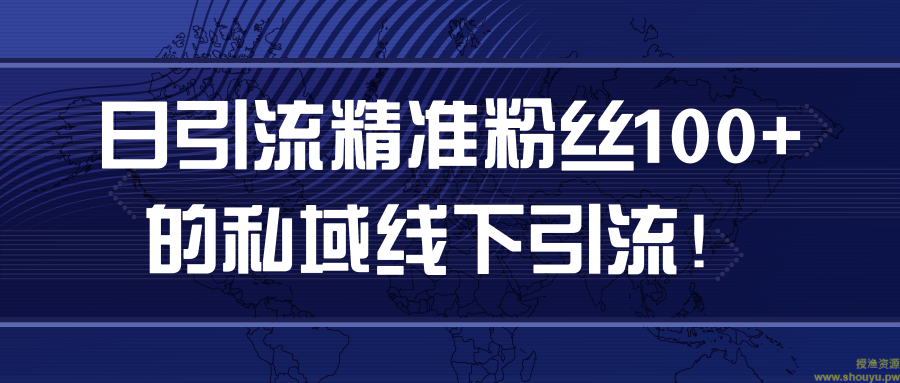 日引流精准粉丝100+
的私域线下引流！

授渔资源
www.shouyu.pw